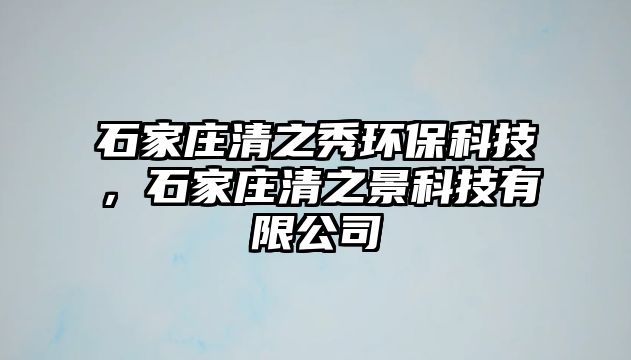 石家庄清之秀环保科技，石家庄清之景科技有限公司